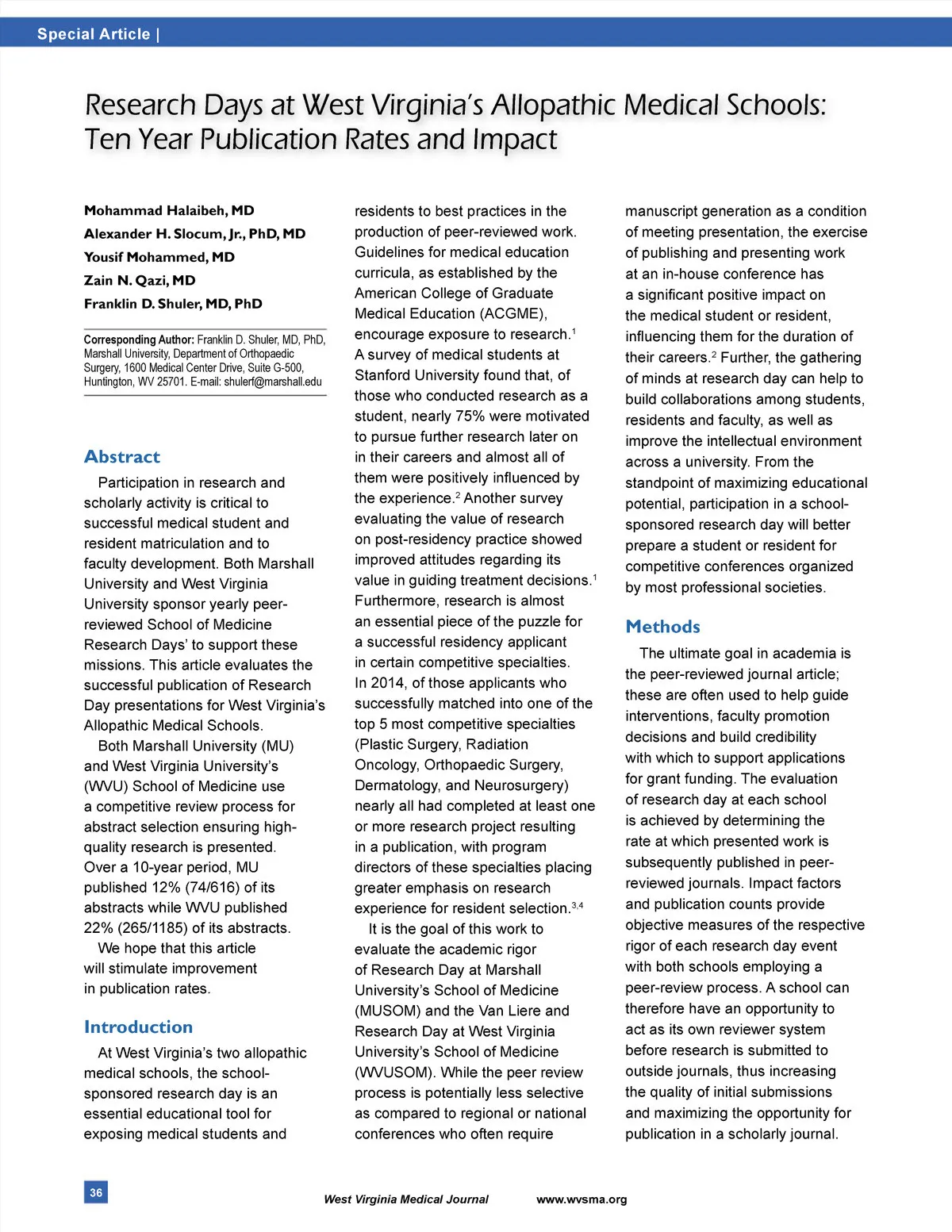 Special Article |

Research Days at West Virginia's Allopathic Medical Schools: Ten Year Publication Rates and Impact

Mohammad Halaibeh, MD
Alexander H. Slocum, Jr., PhD, MD
Yousif Mohammed, MD
Zain N. Qazi, MD
Franklin D. Shuler, MD, PhD

Corresponding Author: Franklin D. Shuler, MD, PhD, Marshall University, Department of Orthopaedic Surgery, 1600 Medical Center Drive, Suite G-500, Huntington, WV 25701. E-mail: shulerf@marshall.edu

Abstract

Participation in research and scholarly activity is critical to successful medical student and resident matriculation and to faculty development. Both Marshall University and West Virginia University sponsor yearly peer-reviewed School of Medicine Research Days' to support these missions. This article evaluates the successful publication of Research Day presentations for West Virginia's Allopathic Medical Schools.

Both Marshall University (MU) and West Virginia University's (WVU) School of Medicine use a competitive review process for abstract selection ensuring high-quality research is presented. Over a 10-year period, MU published 12% (74/616) of its abstracts while WVU published 22% (265/1185) of its abstracts.

We hope that this article will stimulate improvement in publication rates.

Introduction

At West Virginia's two allopathic medical schools, the school-sponsored research day is an essential educational tool for exposing medical students and residents to best practices in the production of peer-reviewed work. Guidelines for medical education curricula, as established by the American College of Graduate Medical Education (ACGME), encourage exposure to research.$^1$ A survey of medical students at Stanford University found that, of those who conducted research as a student, nearly 75% were motivated to pursue further research later on in their careers and almost all of them were positively influenced by the experience.$^2$ Another survey evaluating the value of research on post-residency practice showed improved attitudes regarding its value in guiding treatment decisions.$^1$ Furthermore, research is almost an essential piece of the puzzle for a successful residency applicant in certain competitive specialties. In 2014, of those applicants who successfully matched into one of the top 5 most competitive specialties (Plastic Surgery, Radiation Oncology, Orthopaedic Surgery, Dermatology, and Neurosurgery) nearly all had completed at least one or more research project resulting in a publication, with program directors of these specialties placing greater emphasis on research experience for resident selection.$^{3,4}$

It is the goal of this work to evaluate the academic rigor of Research Day at Marshall University's School of Medicine (MUSOM) and the Van Liere and Research Day at West Virginia University's School of Medicine (WVUSOM). While the peer review process is potentially less selective as compared to regional or national conferences who often require manuscript generation as a condition of meeting presentation, the exercise of publishing and presenting work at an in-house conference has a significant positive impact on the medical student or resident, influencing them for the duration of their careers.$^2$ Further, the gathering of minds at research day can help to build collaborations among students, residents and faculty, as well as improve the intellectual environment across a university. From the standpoint of maximizing educational potential, participation in a school-sponsored research day will better prepare a student or resident for competitive conferences organized by most professional societies.

Methods

The ultimate goal in academia is the peer-reviewed journal article; these are often used to help guide interventions, faculty promotion decisions and build credibility with which to support applications for grant funding. The evaluation of research day at each school is achieved by determining the rate at which presented work is subsequently published in peer-reviewed journals. Impact factors and publication counts provide objective measures of the respective rigor of each research day event with both schools employing a peer-review process. A school can therefore have an opportunity to act as its own reviewer system before research is submitted to outside journals, thus increasing the quality of initial submissions and maximizing the opportunity for publication in a scholarly journal.

36

West Virginia Medical Journal www.wvsma.org